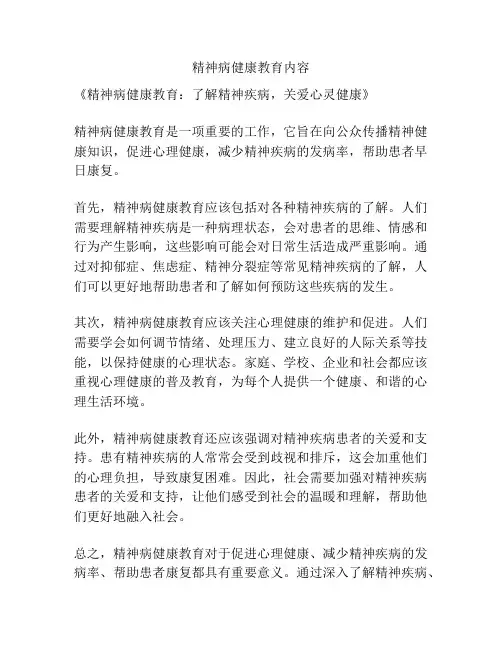 精神病健康教育内容

《精神病健康教育：了解精神疾病，关爱心灵健康》

精神病健康教育是一项重要的工作，它旨在向公众传播精神健康知识，促进心理健康，减少精神疾病的发病率，帮助患者早日康复。

首先，精神病健康教育应该包括对各种精神疾病的了解。人们需要理解精神疾病是一种病理状态，会对患者的思维、情感和行为产生影响，这些影响可能会对日常生活造成严重影响。通过对抑郁症、焦虑症、精神分裂症等常见精神疾病的了解，人们可以更好地帮助患者和了解如何预防这些疾病的发生。

其次，精神病健康教育应该关注心理健康的维护和促进。人们需要学会如何调节情绪、处理压力、建立良好的人际关系等技能，以保持健康的心理状态。家庭、学校、企业和社会都应该重视心理健康的普及教育，为每个人提供一个健康、和谐的心理生活环境。

此外，精神病健康教育还应该强调对精神疾病患者的关爱和支持。患有精神疾病的人常常会受到歧视和排斥，这会加重他们的心理负担，导致康复困难。因此，社会需要加强对精神疾病患者的关爱和支持，让他们感受到社会的温暖和理解，帮助他们更好地融入社会。

总之，精神病健康教育对于促进心理健康、减少精神疾病的发病率、帮助患者康复都具有重要意义。通过深入了解精神疾病、